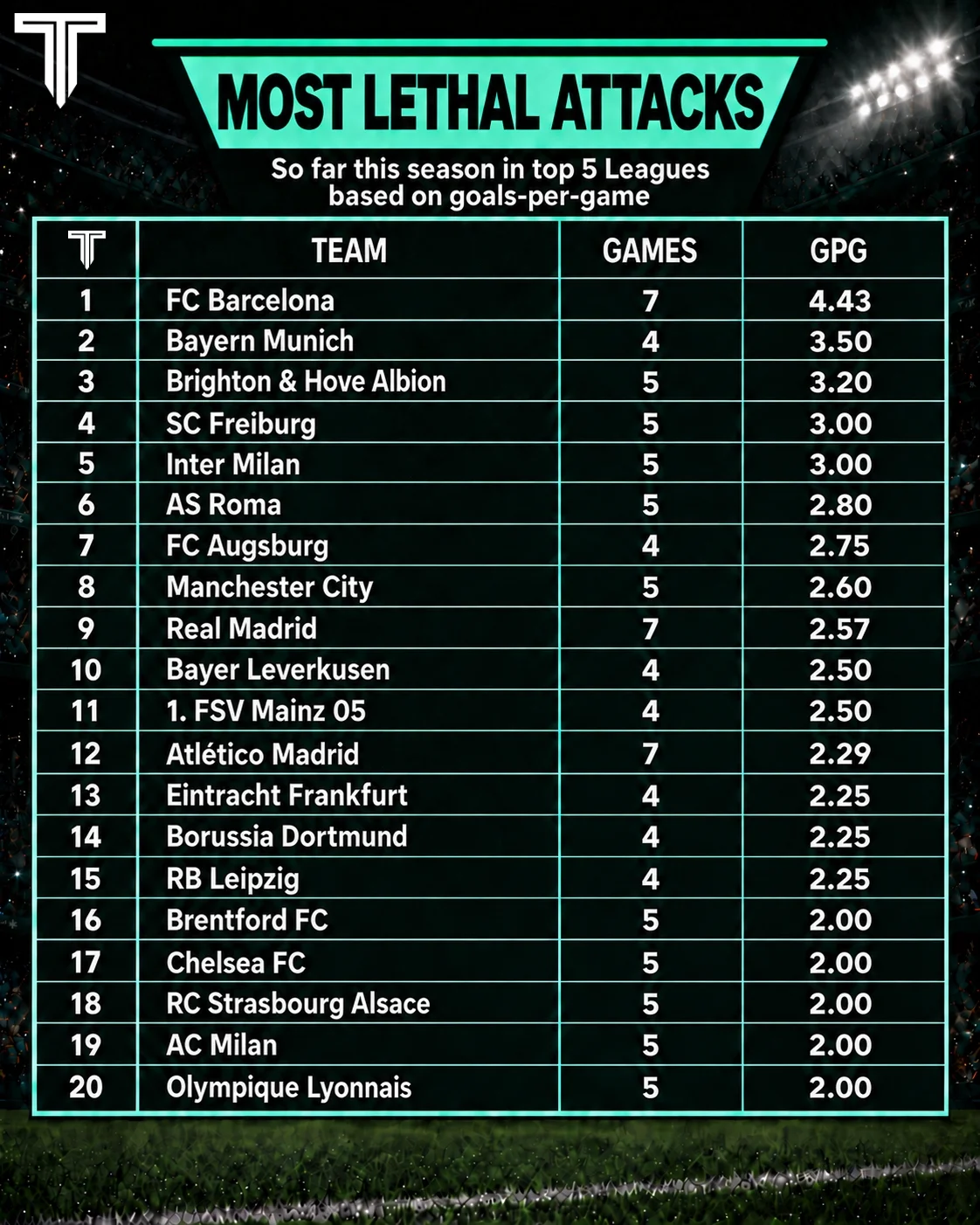 MOST LETHAL ATTACKS

So far this season in top 5 Leagues based on goals-per-game

|  | TEAM | GAMES | GPG |
|---|---|---|---|
| 1 | FC Barcelona | 7 | 4.43 |
| 2 | Bayern Munich | 4 | 3.50 |
| 3 | Brighton & Hove Albion | 5 | 3.20 |
| 4 | SC Freiburg | 5 | 3.00 |
| 5 | Inter Milan | 5 | 3.00 |
| 6 | AS Roma | 5 | 2.80 |
| 7 | FC Augsburg | 4 | 2.75 |
| 8 | Manchester City | 5 | 2.60 |
| 9 | Real Madrid | 7 | 2.57 |
| 10 | Bayer Leverkusen | 4 | 2.50 |
| 11 | 1. FSV Mainz 05 | 4 | 2.50 |
| 12 | Atlético Madrid | 7 | 2.29 |
| 13 | Eintracht Frankfurt | 4 | 2.25 |
| 14 | Borussia Dortmund | 4 | 2.25 |
| 15 | RB Leipzig | 4 | 2.25 |
| 16 | Brentford FC | 5 | 2.00 |
| 17 | Chelsea FC | 5 | 2.00 |
| 18 | RC Strasbourg Alsace | 5 | 2.00 |
| 19 | AC Milan | 5 | 2.00 |
| 20 | Olympique Lyonnais | 5 | 2.00 |